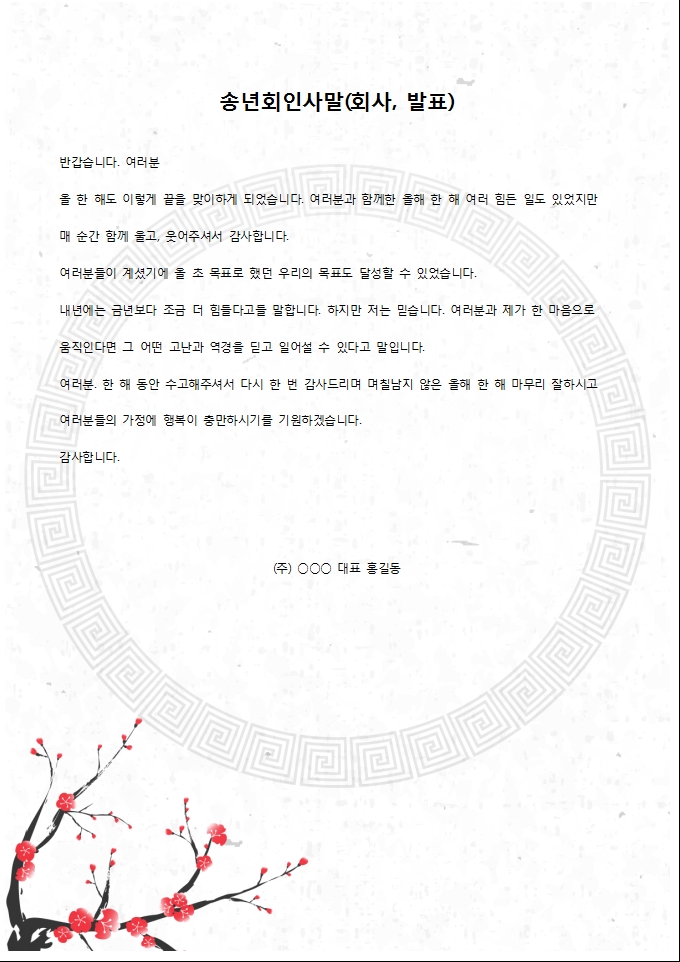 송년회인사말(회사, 발표)

반갑습니다. 여러분

올 한 해도 이렇게 끝을 맞이하게 되었습니다. 여러분과 함께한 올해 한 해 여러 힘든 일도 있었지만 매 순간 함께 울고, 웃어주셔서 감사합니다.

여러분들이 계셨기에 올 초 목표로 했던 우리의 목표도 달성할 수 있었습니다.

내년에는 금년보다 조금 더 힘들다고들 말합니다. 하지만 저는 믿습니다. 여러분과 제가 한 마음으로 움직인다면 그 어떤 고난과 역경을 딛고 일어설 수 있다고 말입니다.

여러분. 한 해 동안 수고해주셔서 다시 한 번 감사드리며 며칠남지 않은 올해 한 해 마무리 잘하시고 여러분들의 가정에 행복이 충만하시기를 기원하겠습니다.

감사합니다.

(주) ○○○ 대표 홍길동